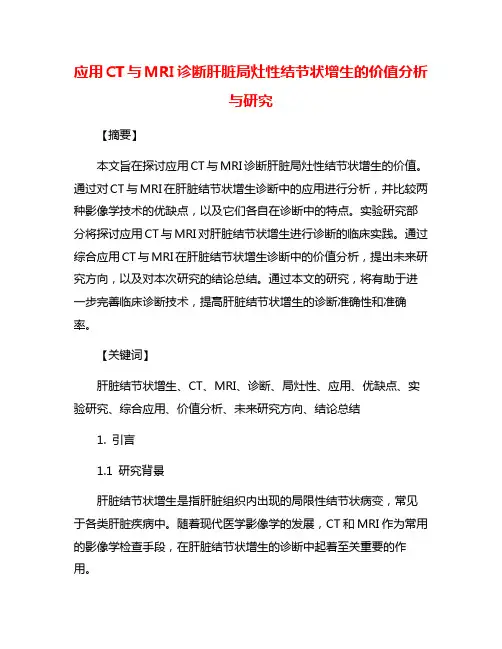 应用CT与MRI诊断肝脏局灶性结节状增生的价值分析与研究

【摘要】

本文旨在探讨应用CT与MRI诊断肝脏局灶性结节状增生的价值。通过对CT与MRI在肝脏结节状增生诊断中的应用进行分析，并比较两种影像学技术的优缺点，以及它们各自在诊断中的特点。实验研究部分将探讨应用CT与MRI对肝脏结节状增生进行诊断的临床实践。通过综合应用CT与MRI在肝脏结节状增生诊断中的价值分析，提出未来研究方向，以及对本次研究的结论总结。通过本文的研究，将有助于进一步完善临床诊断技术，提高肝脏结节状增生的诊断准确性和准确率。

【关键词】

肝脏结节状增生、CT、MRI、诊断、局灶性、应用、优缺点、实验研究、综合应用、价值分析、未来研究方向、结论总结

1. 引言

1.1 研究背景

肝脏结节状增生是指肝脏组织内出现的局限性结节状病变，常见于各类肝脏疾病中。随着现代医学影像学的发展，CT和MRI作为常用的影像学检查手段，在肝脏结节状增生的诊断中起着至关重要的作用。